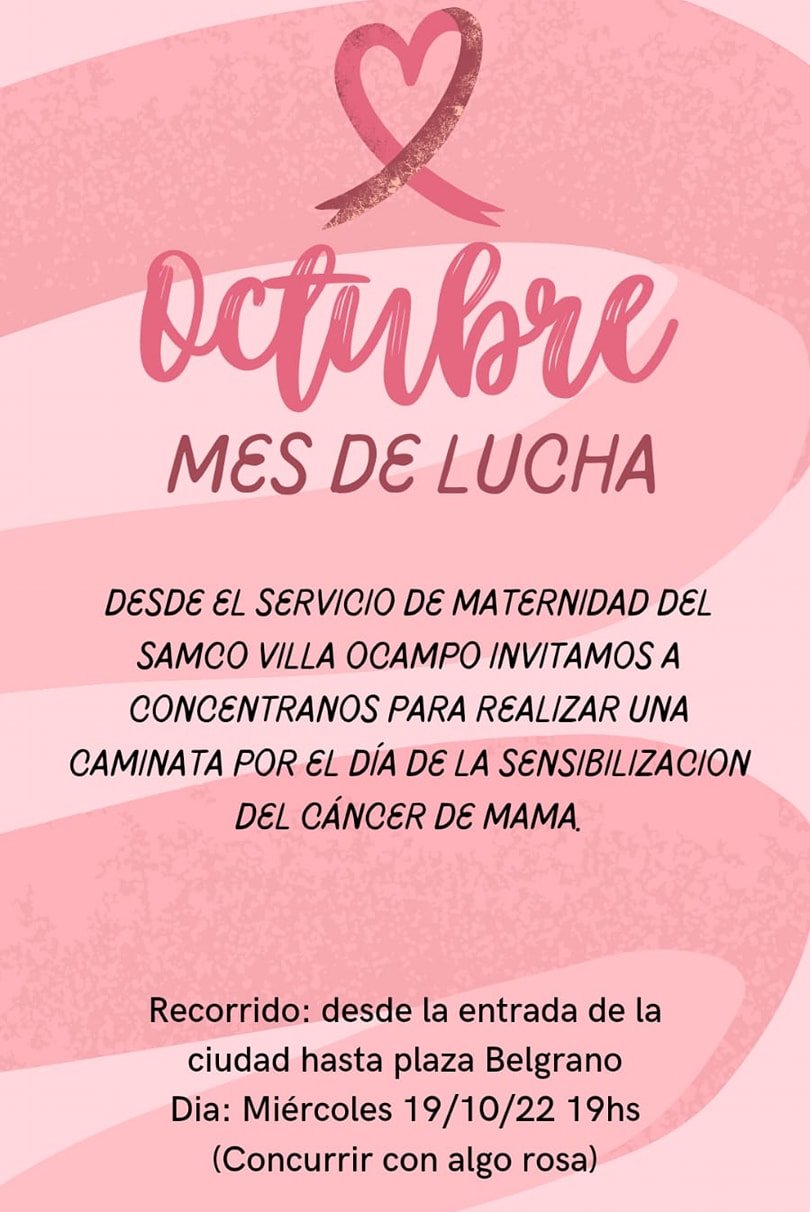 Octubre

MES DE LUCHA

DESDE EL SERVICIO DE MATERNIDAD DEL SAMCO VILLA OCAMPO INVITAMOS A CONCENTRANOS PARA REALIZAR UNA CAMINATA POR EL DÍA DE LA SENSIBILIZACION DEL CÁNCER DE MAMA.

Recorrido: desde la entrada de la ciudad hasta plaza Belgrano
Dia: Miércoles 19/10/22 19hs
(Concurrir con algo rosa)